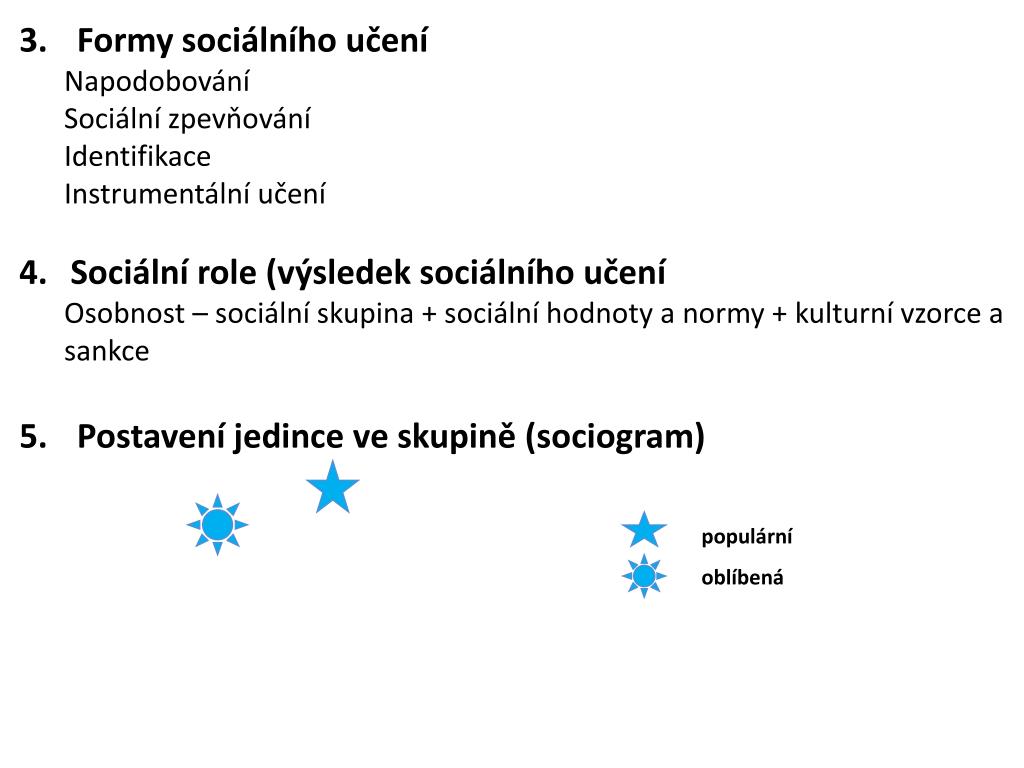 3. Formy sociálního učení

Napodobování
Sociální zpevňování
Identifikace
Instrumentální učení

4. Sociální role (výsledek sociálního učení

Osobnost – sociální skupina + sociální hodnoty a normy + kulturní vzorce a sankce

5. Postavení jedince ve skupině (sociogram)

populární
oblíbená